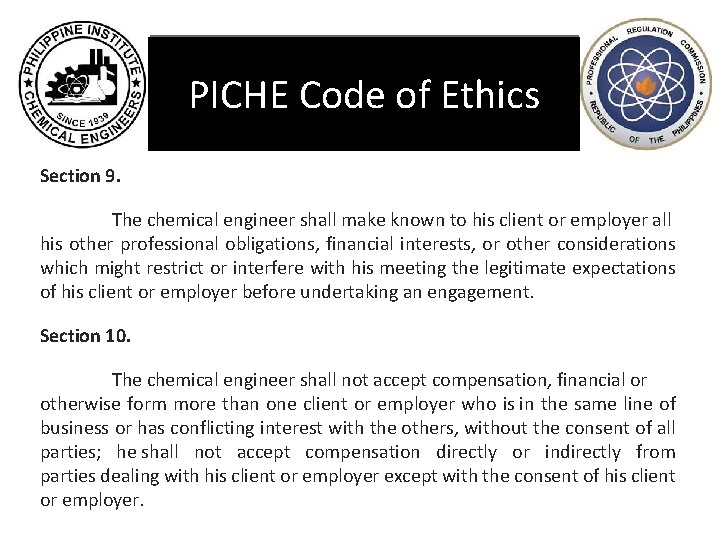 PHILIPPINE INSTITUTE ★ CHEMICAL ENGINEERS ★ SINCE 1939

PICHE Code of Ethics

PROFESSIONAL REGULATION COMMISSION REPUBLIC OF THE PHILIPPINES

Section 9.

The chemical engineer shall make known to his client or employer all his other professional obligations, financial interests, or other considerations which might restrict or interfere with his meeting the legitimate expectations of his client or employer before undertaking an engagement.

Section 10.

The chemical engineer shall not accept compensation, financial or otherwise form more than one client or employer who is in the same line of business or has conflicting interest with the others, without the consent of all parties; he shall not accept compensation directly or indirectly from parties dealing with his client or employer except with the consent of his client or employer.